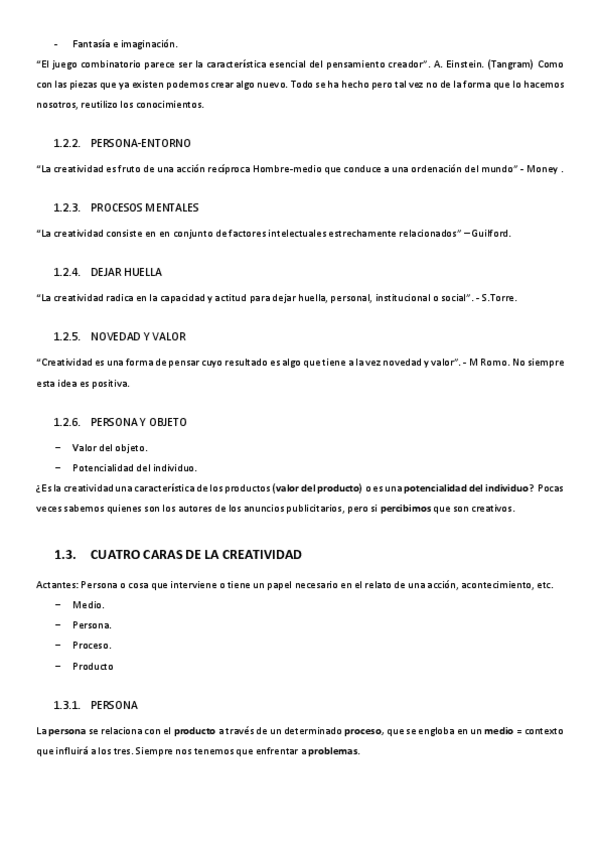 - Fantasía e imaginación.

"El juego combinatorio parece ser la característica esencial del pensamiento creador". A. Einstein. (Tangram) Como con las piezas que ya existen podemos crear algo nuevo. Todo se ha hecho pero tal vez no de la forma que lo hacemos nosotros, reutilizo los conocimientos.

1.2.2. PERSONA-ENTORNO

"La creatividad es fruto de una acción recíproca Hombre-medio que conduce a una ordenación del mundo" - Money .

1.2.3. PROCESOS MENTALES

"La creatividad consiste en en conjunto de factores intelectuales estrechamente relacionados" – Guilford.

1.2.4. DEJAR HUELLA

"La creatividad radica en la capacidad y actitud para dejar huella, personal, institucional o social". - S.Torre.

1.2.5. NOVEDAD Y VALOR

"Creatividad es una forma de pensar cuyo resultado es algo que tiene a la vez novedad y valor". - M Romo. No siempre esta idea es positiva.

1.2.6. PERSONA Y OBJETO

– Valor del objeto.
– Potencialidad del individuo.

¿Es la creatividad una característica de los productos (valor del producto) o es una potencialidad del individuo? Pocas veces sabemos quienes son los autores de los anuncios publicitarios, pero si percibimos que son creativos.

1.3. CUATRO CARAS DE LA CREATIVIDAD

Actantes: Persona o cosa que interviene o tiene un papel necesario en el relato de una acción, acontecimiento, etc.

– Medio.
– Persona.
– Proceso.
– Producto

1.3.1. PERSONA

La persona se relaciona con el producto a través de un determinado proceso, que se engloba en un medio = contexto que influirá a los tres. Siempre nos tenemos que enfrentar a problemas.